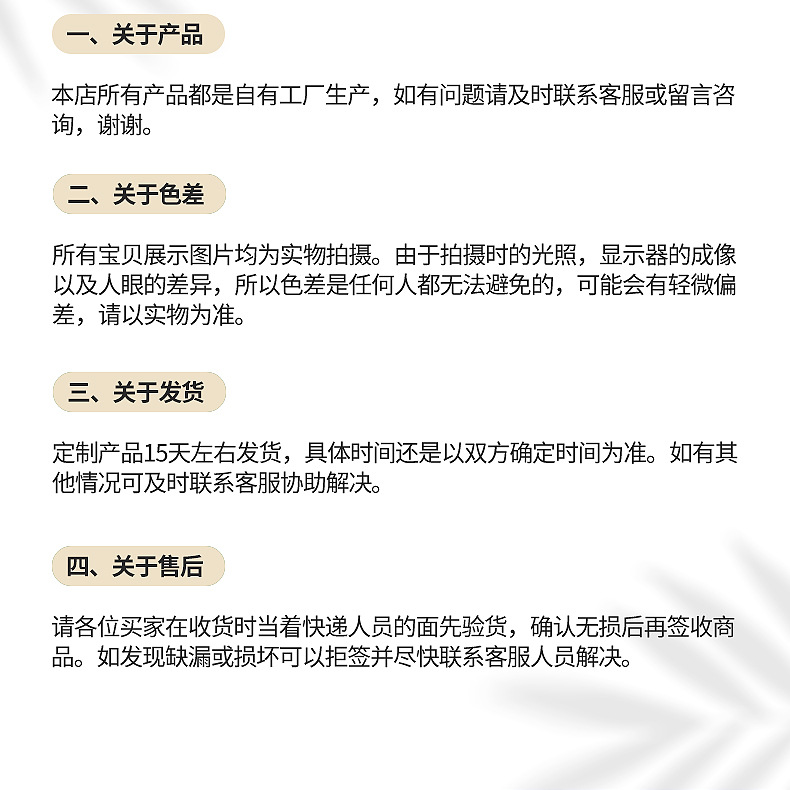 一、关于产品

本店所有产品都是自有工厂生产，如有问题请及时联系客服或留言咨询，谢谢。

二、关于色差

所有宝贝展示图片均为实物拍摄。由于拍摄时的光照，显示器的成像以及人眼的差异，所以色差是任何人都无法避免的，可能会有轻微偏差，请以实物为准。

三、关于发货

定制产品15天左右发货，具体时间还是以双方确定时间为准。如有其他情况可及时联系客服协助解决。

四、关于售后

请各位买家在收货时当着快递人员的面先验货，确认无损后再签收商品。如发现缺漏或损坏可以拒签并尽快联系客服人员解决。